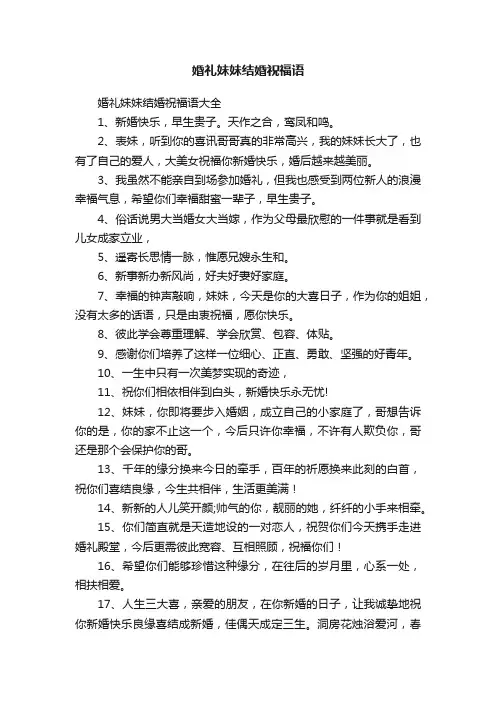 婚礼妹妹结婚祝福语

婚礼妹妹结婚祝福语大全

1、新婚快乐，早生贵子。天作之合，鸾凤和鸣。

2、表妹，听到你的喜讯哥哥真的非常高兴，我的妹妹长大了，也有了自己的爱人，大美女祝福你新婚快乐，婚后越来越美丽。

3、我虽然不能亲自到场参加婚礼，但我也感受到两位新人的浪漫幸福气息，希望你们幸福甜蜜一辈子，早生贵子。

4、俗话说男大当婚女大当嫁，作为父母最欣慰的一件事就是看到儿女成家立业，

5、遥寄长思情一脉，惟愿兄嫂永生和。

6、新事新办新风尚，好夫好妻好家庭。

7、幸福的钟声敲响，妹妹，今天是你的大喜日子，作为你的姐姐，没有太多的话语，只是由衷祝福，愿你快乐。

8、彼此学会尊重理解、学会欣赏、包容、体贴。

9、感谢你们培养了这样一位细心、正直、勇敢、坚强的好青年。

10、一生中只有一次美梦实现的奇迹，

11、祝你们相依相伴到白头，新婚快乐永无忧!

12、妹妹，你即将要步入婚姻，成立自己的小家庭了，哥想告诉你的是，你的家不止这一个，今后只许你幸福，不许有人欺负你，哥还是那个会保护你的哥。

13、千年的缘分换来今日的牵手，百年的祈愿换来此刻的白首，祝你们喜结良缘，今生共相伴，生活更美满！

14、新新的人儿笑开颜;帅气的你，靓丽的她，纤纤的小手来相牵。

15、你们简直就是天造地设的一对恋人，祝贺你们今天携手走进婚礼殿堂，今后更需彼此宽容、互相照顾，祝福你们！

16、希望你们能够珍惜这种缘分，在往后的岁月里，心系一处，相扶相爱。

17、人生三大喜，亲爱的朋友，在你新婚的日子，让我诚挚地祝你新婚快乐良缘喜结成新婚，佳偶天成定三生。洞房花烛浴爱河，春